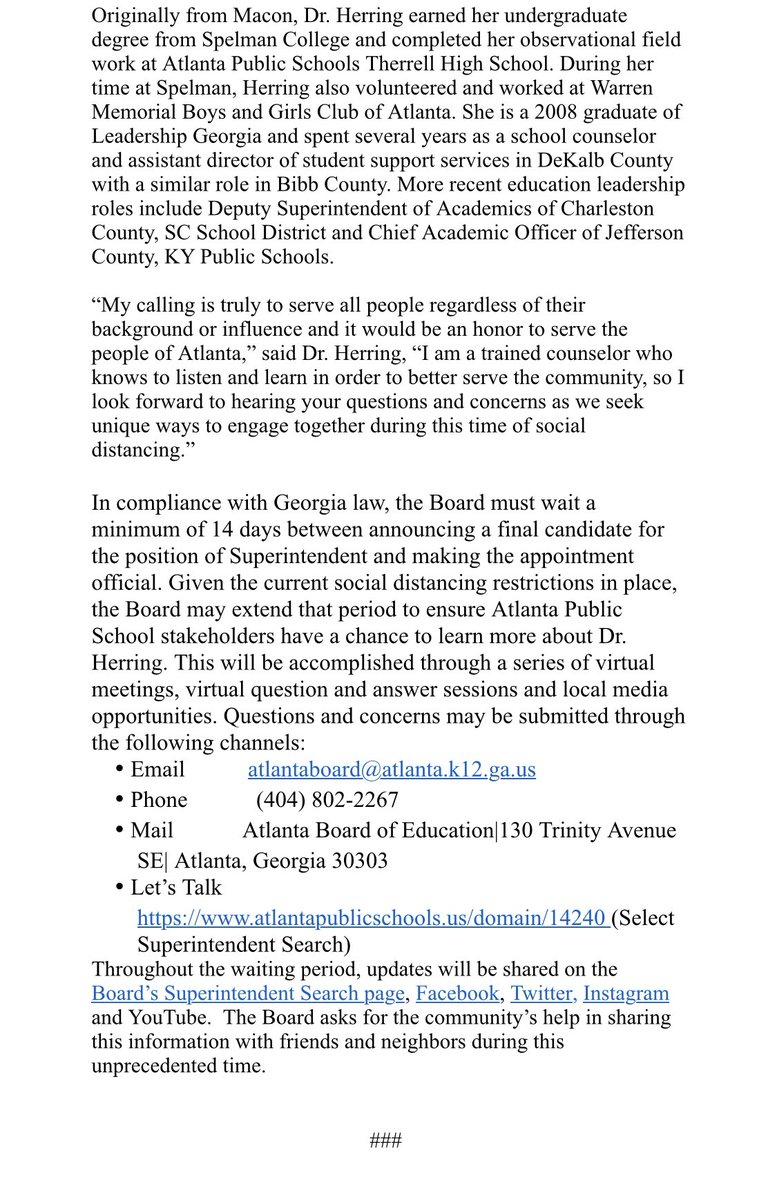 Originally from Macon, Dr. Herring earned her undergraduate degree from Spelman College and completed her observational field work at Atlanta Public Schools Therrell High School. During her time at Spelman, Herring also volunteered and worked at Warren Memorial Boys and Girls Club of Atlanta. She is a 2008 graduate of Leadership Georgia and spent several years as a school counselor and assistant director of student support services in DeKalb County with a similar role in Bibb County. More recent education leadership roles include Deputy Superintendent of Academics of Charleston County, SC School District and Chief Academic Officer of Jefferson County, KY Public Schools.

“My calling is truly to serve all people regardless of their background or influence and it would be an honor to serve the people of Atlanta,” said Dr. Herring, “I am a trained counselor who knows to listen and learn in order to better serve the community, so I look forward to hearing your questions and concerns as we seek unique ways to engage together during this time of social distancing.”

In compliance with Georgia law, the Board must wait a minimum of 14 days between announcing a final candidate for the position of Superintendent and making the appointment official. Given the current social distancing restrictions in place, the Board may extend that period to ensure Atlanta Public School stakeholders have a chance to learn more about Dr. Herring. This will be accomplished through a series of virtual meetings, virtual question and answer sessions and local media opportunities. Questions and concerns may be submitted through the following channels:

• Email atlantaboard@atlanta.k12.ga.us
• Phone (404) 802-2267
• Mail Atlanta Board of Education|130 Trinity Avenue SE| Atlanta, Georgia 30303
• Let’s Talk https://www.atlantapublicschools.us/domain/14240 (Select Superintendent Search)

Throughout the waiting period, updates will be shared on the Board’s Superintendent Search page, Facebook, Twitter, Instagram and YouTube. The Board asks for the community’s help in sharing this information with friends and neighbors during this unprecedented time.

###